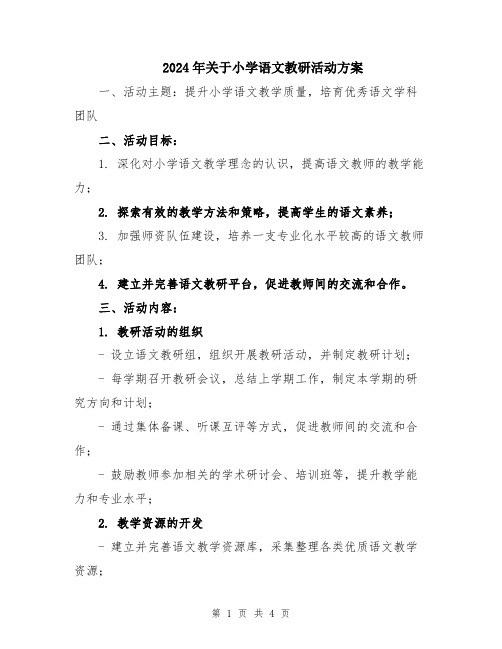 2024年关于小学语文教研活动方案

一、活动主题：提升小学语文教学质量，培育优秀语文学科团队

二、活动目标：

1. 深化对小学语文教学理念的认识，提高语文教师的教学能力；

2. 探索有效的教学方法和策略，提高学生的语文素养；

3. 加强师资队伍建设，培养一支专业化水平较高的语文教师团队；

4. 建立并完善语文教研平台，促进教师间的交流和合作。

三、活动内容：

1. 教研活动的组织

- 设立语文教研组，组织开展教研活动，并制定教研计划；

- 每学期召开教研会议，总结上学期工作，制定本学期的研究方向和计划；

- 通过集体备课、听课互评等方式，促进教师间的交流和合作；

- 鼓励教师参加相关的学术研讨会、培训班等，提升教学能力和专业水平；

2. 教学资源的开发

- 建立并完善语文教学资源库，采集整理各类优质语文教学资源；

第 1 页 共 4 页